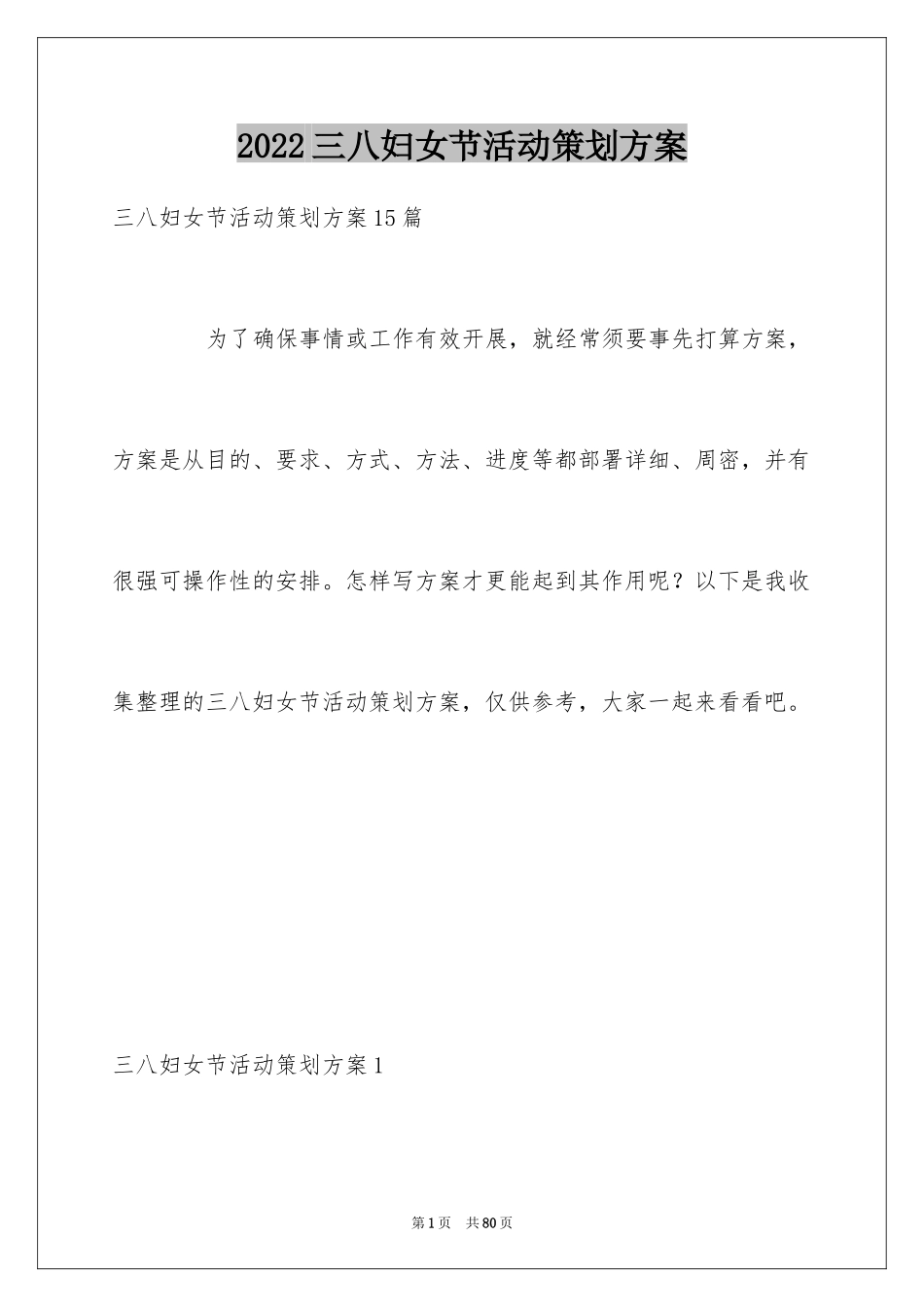 2022三八妇女节活动策划方案

三八妇女节活动策划方案15篇

为了确保事情或工作有效开展，就经常须要事先打算方案，方案是从目的、要求、方式、方法、进度等都部署详细、周密，并有很强可操作性的安排。怎样写方案才更能起到其作用呢？以下是我收集整理的三八妇女节活动策划方案，仅供参考，大家一起来看看吧。

三八妇女节活动策划方案1

第1页　共80页